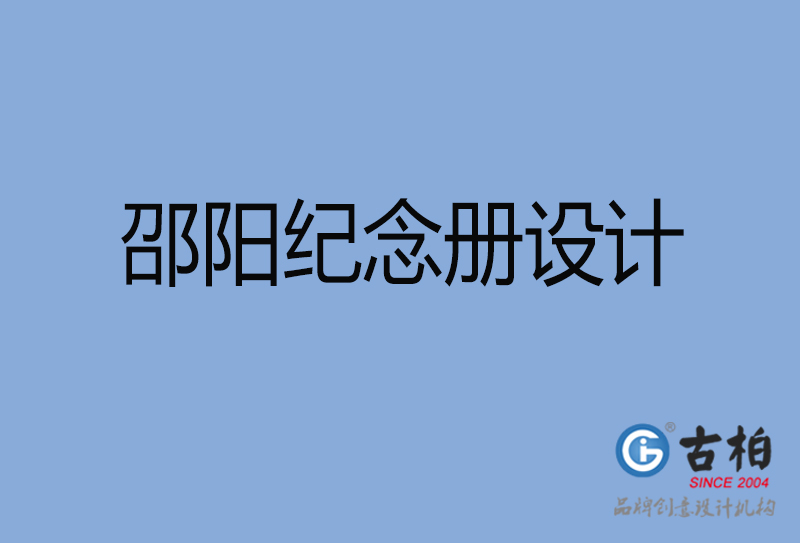 邵阳纪念册设计

古柏
SINCE 2004
品牌创意设计机构